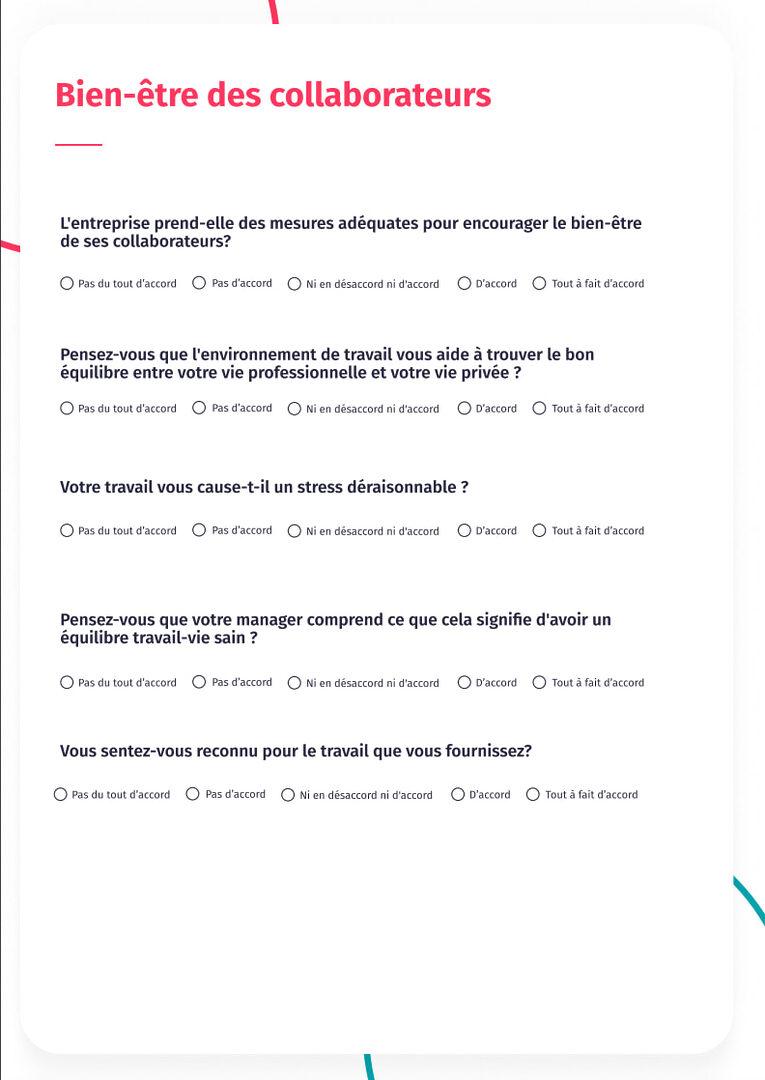 Bien-être des collaborateurs

L'entreprise prend-elle des mesures adéquates pour encourager le bien-être de ses collaborateurs?

Pas du tout d'accord Pas d'accord Ni en désaccord ni d'accord D'accord Tout à fait d'accord

Pensez-vous que l'environnement de travail vous aide à trouver le bon équilibre entre votre vie professionnelle et votre vie privée ?

Pas du tout d'accord Pas d'accord Ni en désaccord ni d'accord D'accord Tout à fait d'accord

Votre travail vous cause-t-il un stress déraisonnable ?

Pas du tout d'accord Pas d'accord Ni en désaccord ni d'accord D'accord Tout à fait d'accord

Pensez-vous que votre manager comprend ce que cela signifie d'avoir un équilibre travail-vie sain ?

Pas du tout d'accord Pas d'accord Ni en désaccord ni d'accord D'accord Tout à fait d'accord

Vous sentez-vous reconnu pour le travail que vous fournissez?

Pas du tout d'accord Pas d'accord Ni en désaccord ni d'accord D'accord Tout à fait d'accord